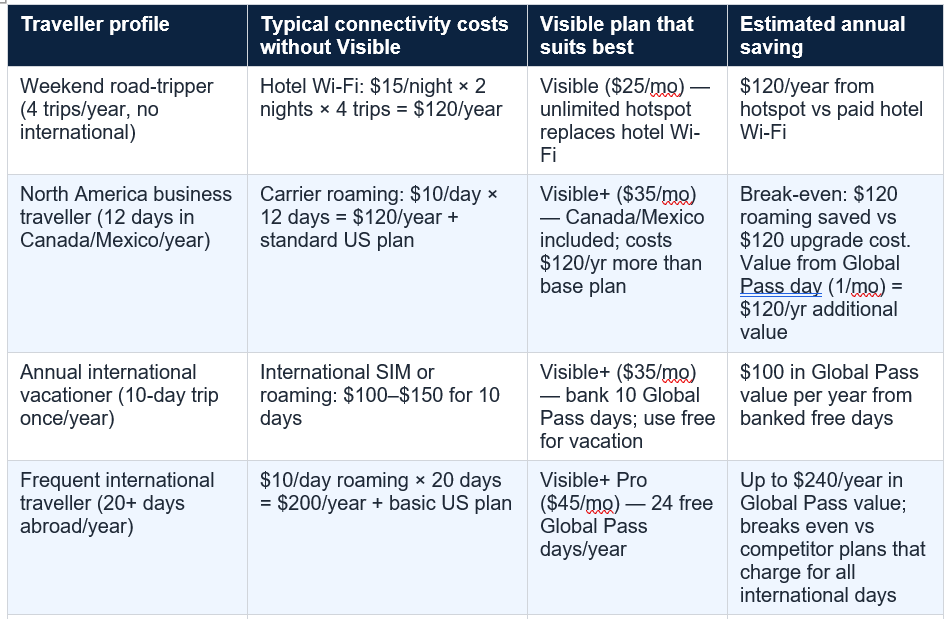 | Traveller profile | Typical connectivity costs without Visible | Visible plan that suits best | Estimated annual saving |
|---|---|---|---|
| Weekend road-tripper (4 trips/year, no international) | Hotel Wi-Fi: \$15/night × 2 nights × 4 trips = \$120/year | Visible (\$25/mo) — unlimited hotspot replaces hotel Wi-Fi | \$120/year from hotspot vs paid hotel Wi-Fi |
| North America business traveller (12 days in Canada/Mexico/year) | Carrier roaming: \$10/day × 12 days = \$120/year + standard US plan | Visible+ (\$35/mo) — Canada/Mexico included; costs \$120/yr more than base plan | Break-even: \$120 roaming saved vs \$120 upgrade cost. Value from Global Pass day (1/mo) = \$120/yr additional value |
| Annual international vacationer (10-day trip once/year) | International SIM or roaming: \$100–\$150 for 10 days | Visible+ (\$35/mo) — bank 10 Global Pass days; use free for vacation | \$100 in Global Pass value per year from banked free days |
| Frequent international traveller (20+ days abroad/year) | \$10/day roaming × 20 days = \$200/year + basic US plan | Visible+ Pro (\$45/mo) — 24 free Global Pass days/year | Up to \$240/year in Global Pass value; breaks even vs competitor plans that charge for all international days |